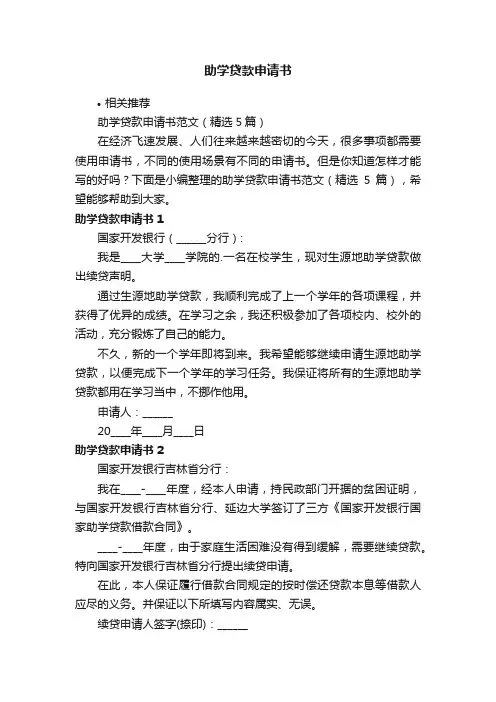 助学贷款申请书

• 相关推荐

助学贷款申请书范文（精选 5 篇）

在经济飞速发展、人们往来越来越密切的今天，很多事项都需要使用申请书，不同的使用场景有不同的申请书。但是你知道怎样才能写的好吗？下面是小编整理的助学贷款申请书范文（精选 5 篇），希望能够帮助到大家。

助学贷款申请书 1

国家开发银行（______分行）：

我是____大学____学院的.一名在校学生，现对生源地助学贷款做出续贷声明。

通过生源地助学贷款，我顺利完成了上一个学年的各项课程，并获得了优异的成绩。在学习之余，我还积极参加了各项校内、校外的活动，充分锻炼了自己的能力。

不久，新的一个学年即将到来。我希望能够继续申请生源地助学贷款，以便完成下一个学年的学习任务。我保证将所有的生源地助学贷款都用在学习当中，不挪作他用。

申请人：______

20____年____月____日

助学贷款申请书 2

国家开发银行吉林省分行：

我在____-____年度，经本人申请，持民政部门开据的贫困证明，与国家开发银行吉林省分行、延边大学签订了三方《国家开发银行国家助学贷款借款合同》。

____-____年度，由于家庭生活困难没有得到缓解，需要继续贷款。特向国家开发银行吉林省分行提出续贷申请。

在此，本人保证履行借款合同规定的按时偿还贷款本息等借款人应尽的义务。并保证以下所填写内容属实、无误。

续贷申请人签字(捺印)：______